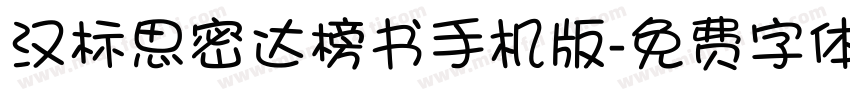 汉标思密达榜书手机版-免费字体